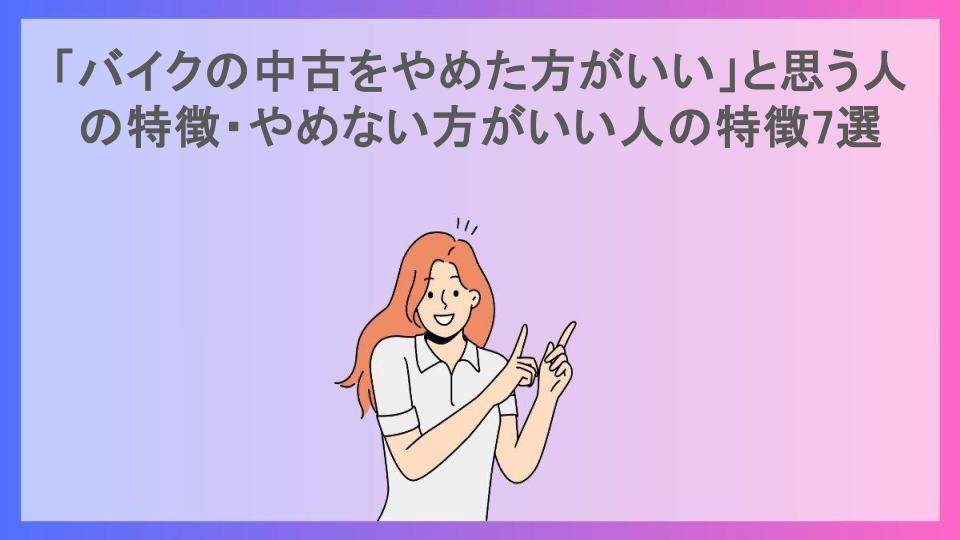 「バイクの中古をやめた方がいい」と思う人の特徴･やめない方がいい人の特徴7選